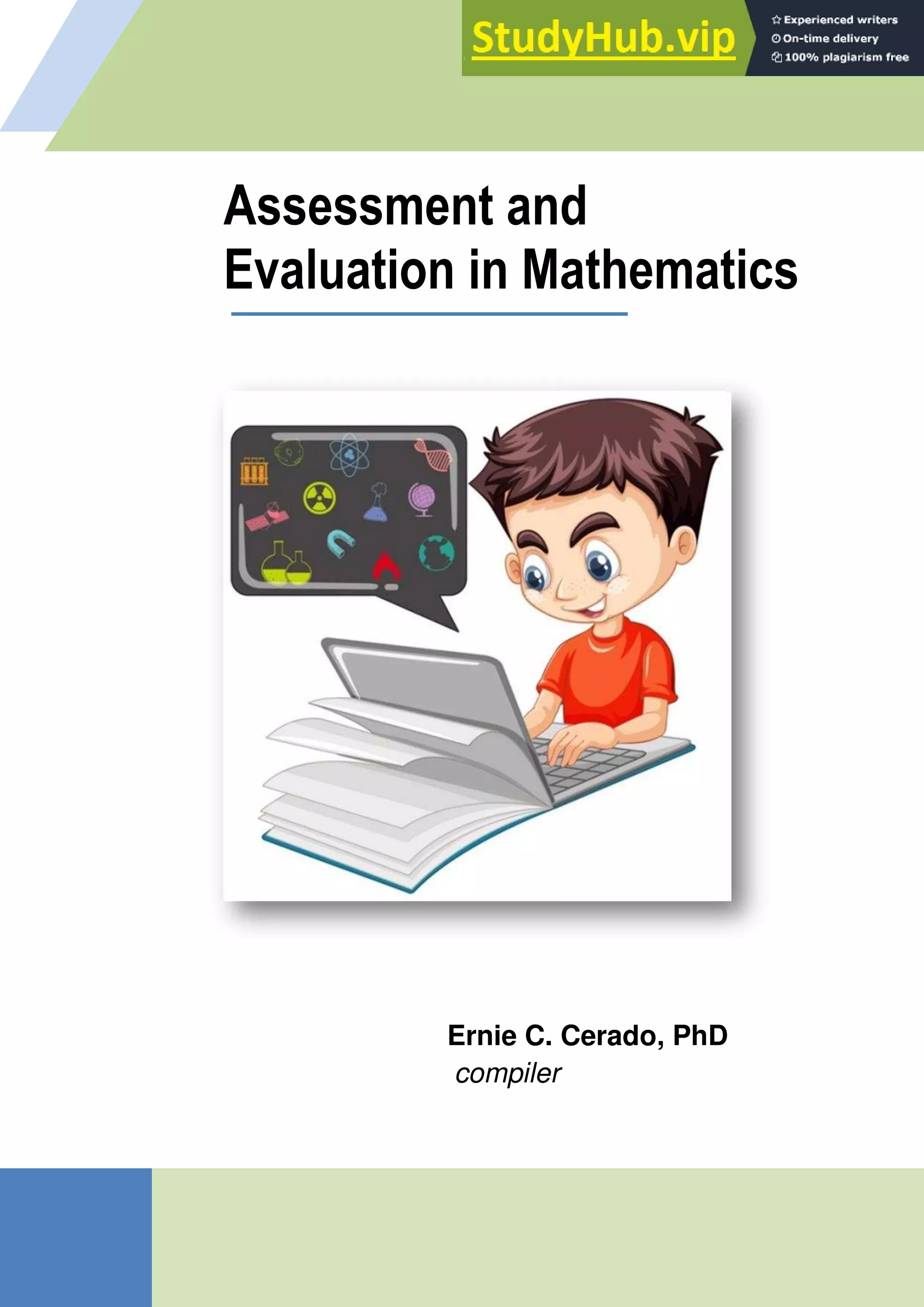 StudyHub.vip

Experienced writers
On-time delivery
100% plagiarism free

Assessment and Evaluation in Mathematics

Ernie C. Cerado, PhD
compiler